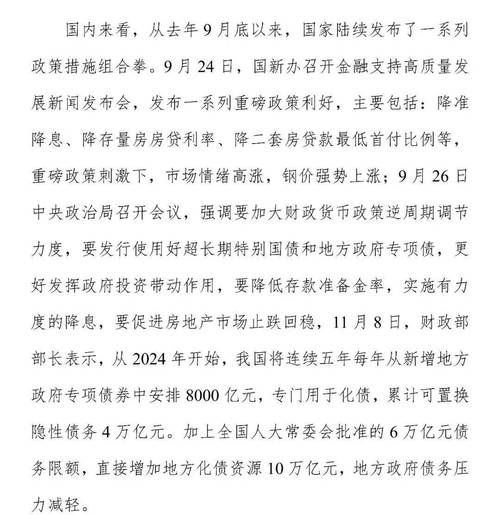 国内来看，从去年9月底以来，国家陆续发布了一系列政策措施组合拳。9月24日，国新办召开金融支持高质量发展新闻发布会，发布一系列重磅政策利好，主要包括：降准降息、降存量房房贷利率、降二套房贷款最低首付比例等，重磅政策刺激下，市场情绪高涨，钢价强势上涨；9月26日中央政治局召开会议，强调要加大财政货币政策逆周期调节力度，要发行使用好超长期特别国债和地方政府专项债，更好发挥政府投资带动作用，要降低存款准备金率，实施有力度的降息，要促进房地产市场止跌回稳，11月8日，财政部部长表示，从2024年开始，我国将连续五年每年从新增地方政府专项债券中安排8000亿元，专门用于化债，累计可置换隐性债务4万亿元。加上全国人大常委会批准的6万亿元债务限额，直接增加地方化债资源10万亿元，地方政府债务压力减轻。